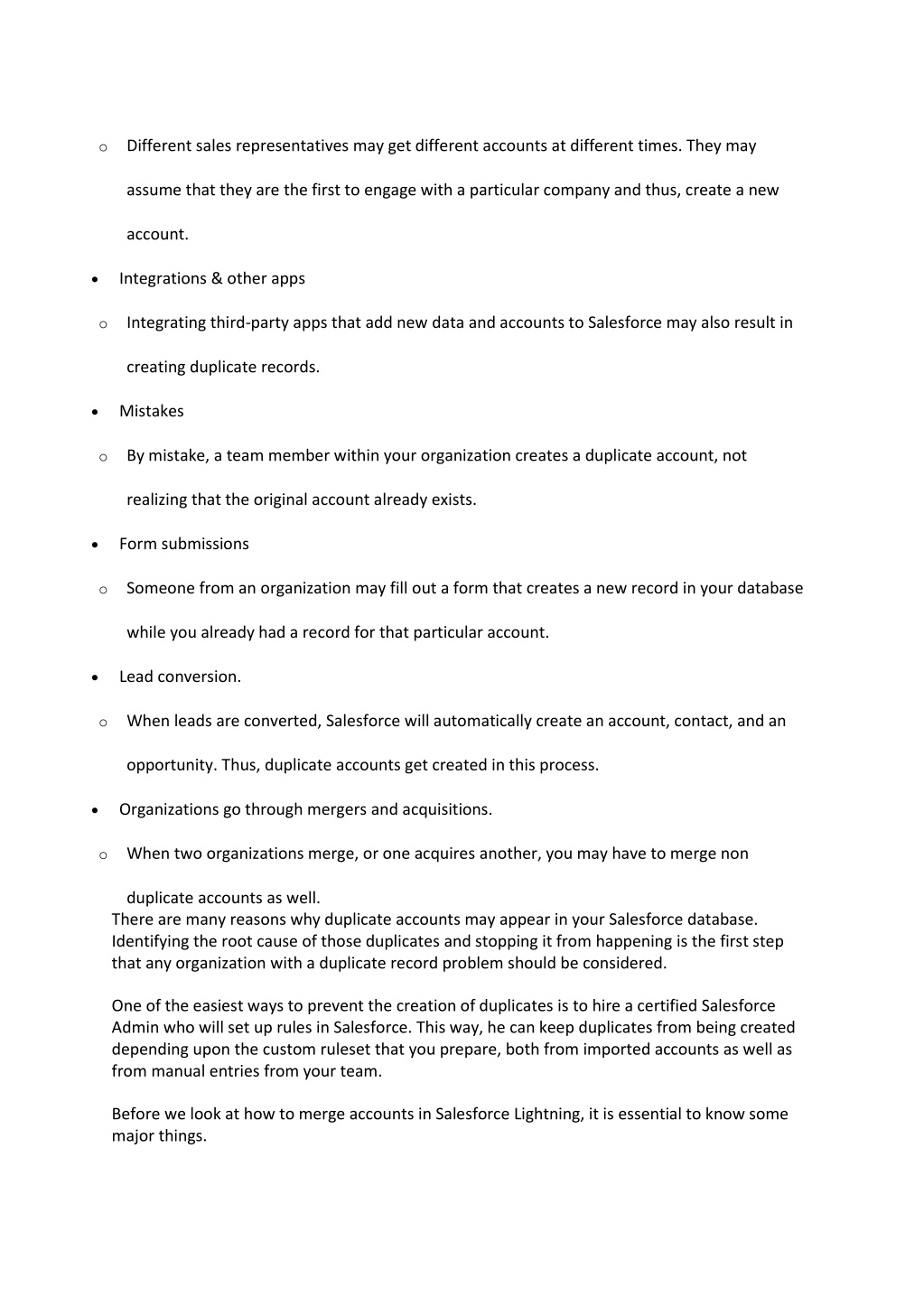 o Different sales representatives may get different accounts at different times. They may assume that they are the first to engage with a particular company and thus, create a new account.

• Integrations & other apps

o Integrating third-party apps that add new data and accounts to Salesforce may also result in creating duplicate records.

• Mistakes

o By mistake, a team member within your organization creates a duplicate account, not realizing that the original account already exists.

• Form submissions

o Someone from an organization may fill out a form that creates a new record in your database while you already had a record for that particular account.

• Lead conversion.

o When leads are converted, Salesforce will automatically create an account, contact, and an opportunity. Thus, duplicate accounts get created in this process.

• Organizations go through mergers and acquisitions.

o When two organizations merge, or one acquires another, you may have to merge non duplicate accounts as well.

There are many reasons why duplicate accounts may appear in your Salesforce database. Identifying the root cause of those duplicates and stopping it from happening is the first step that any organization with a duplicate record problem should be considered.

One of the easiest ways to prevent the creation of duplicates is to hire a certified Salesforce Admin who will set up rules in Salesforce. This way, he can keep duplicates from being created depending upon the custom ruleset that you prepare, both from imported accounts as well as from manual entries from your team.

Before we look at how to merge accounts in Salesforce Lightning, it is essential to know some major things.